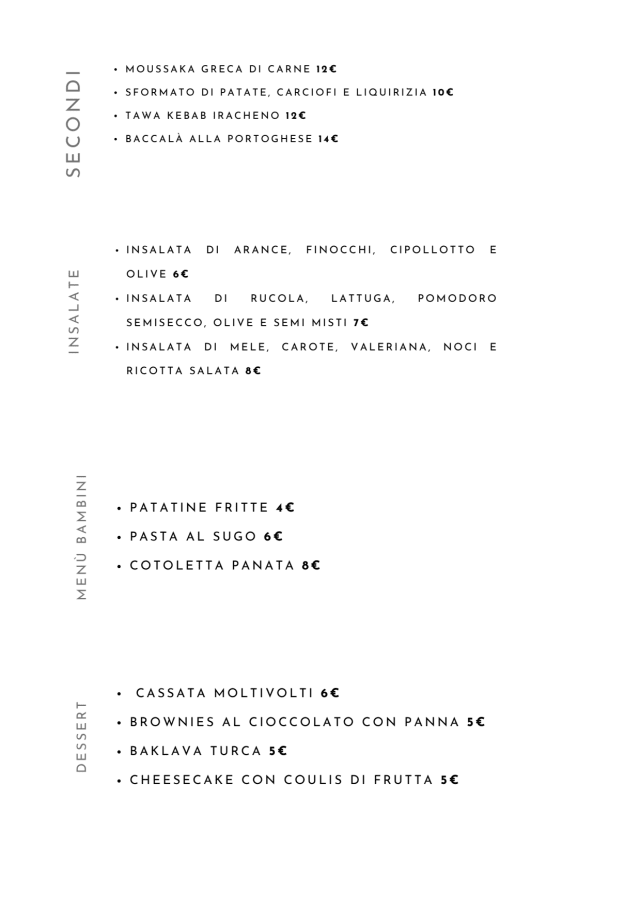 SECONDI

• MOUSSAKA GRECA DI CARNE 12€
• SFORMATO DI PATATE, CARCIOFI E LIQUIRIZIA 10€
• TAWA KEBAB IRACHENO 12€
• BACCALÀ ALLA PORTOGHESE 14€

INSALATE

• INSALATA DI ARANCE, FINOCCHI, CIPOLLOTTO E OLIVE 6€
• INSALATA DI RUCOLA, LATTUGA, POMODORO SEMISECCO, OLIVE E SEMI MISTI 7€
• INSALATA DI MELE, CAROTE, VALERIANA, NOCI E RICOTTA SALATA 8€

MENÙ BAMBINI

• PATATINE FRITTE 4€
• PASTA AL SUGO 6€
• COTOLETTA PANATA 8€

DESSERT

• CASSATA MOLTIVOLTI 6€
• BROWNIES AL CIOCCOLATO CON PANNA 5€
• BAKLAVA TURCA 5€
• CHEESECAKE CON COULIS DI FRUTTA 5€